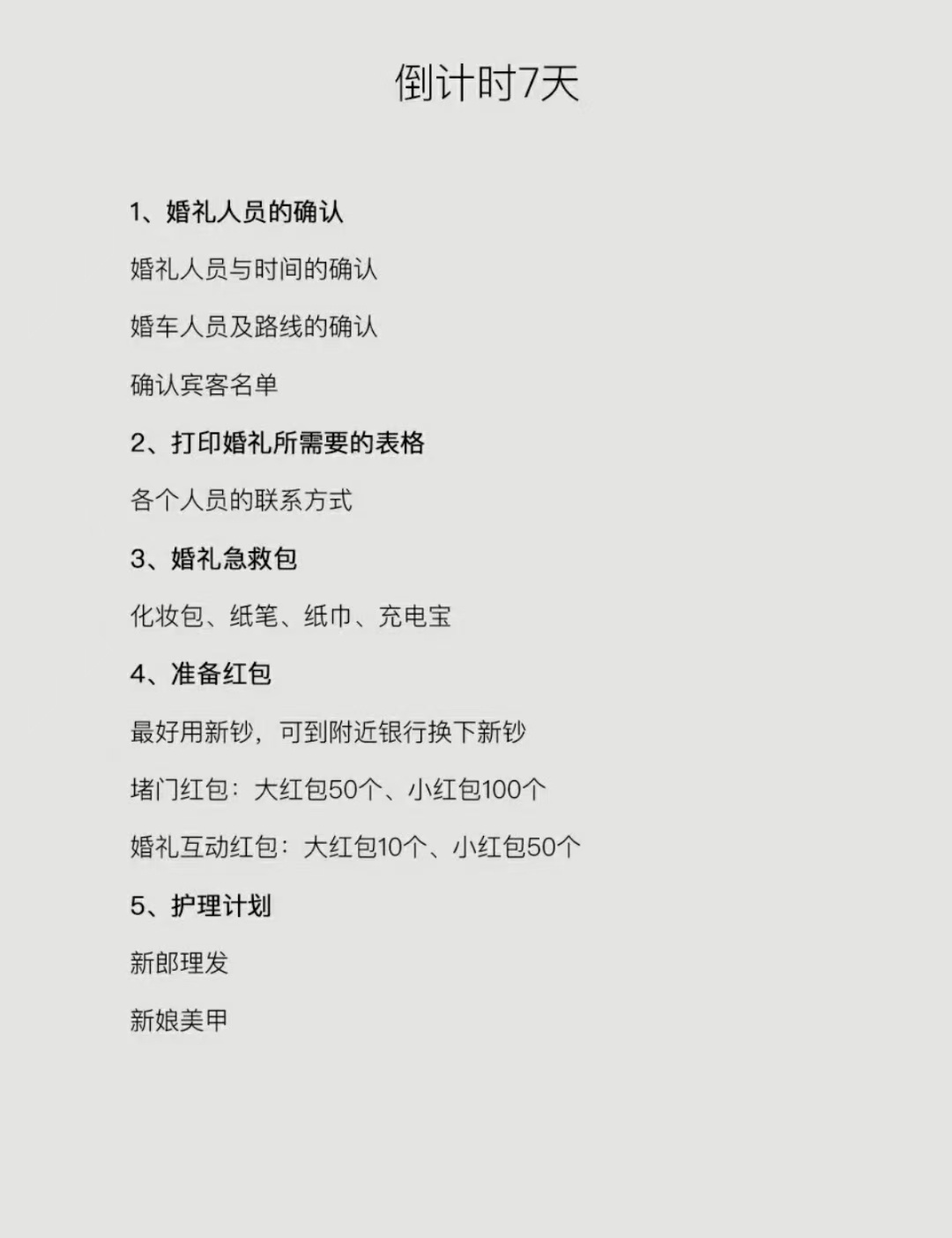 倒计时7天

1、婚礼人员的确认

婚礼人员与时间的确认

婚车人员及路线的确认

确认宾客名单

2、打印婚礼所需要的表格

各个人员的联系方式

3、婚礼急救包

化妆包、纸笔、纸巾、充电宝

4、准备红包

最好用新钞，可到附近银行换下新钞

堵门红包：大红包50个、小红包100个

婚礼互动红包：大红包10个、小红包50个

5、护理计划

新郎理发

新娘美甲